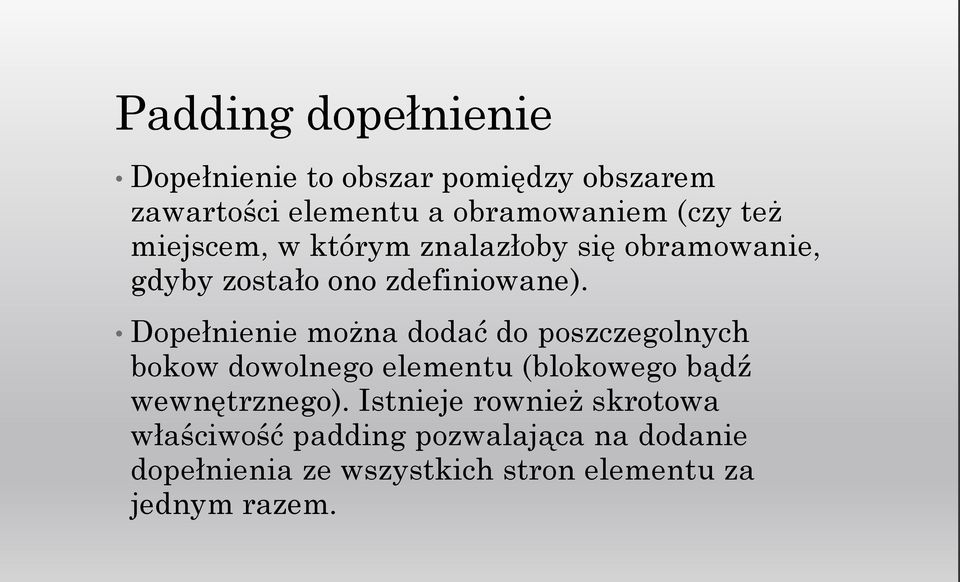 Padding dopełnienie

• Dopełnienie to obszar pomiędzy obszarem zawartości elementu a obramowaniem (czy też miejscem, w którym znalazłoby się obramowanie, gdyby zostało ono zdefiniowane).

• Dopełnienie można dodać do poszczegolnych bokow dowolnego elementu (blokowego bądź wewnętrznego). Istnieje rownież skrotowa właściwość padding pozwalająca na dodanie dopełnienia ze wszystkich stron elementu za jednym razem.